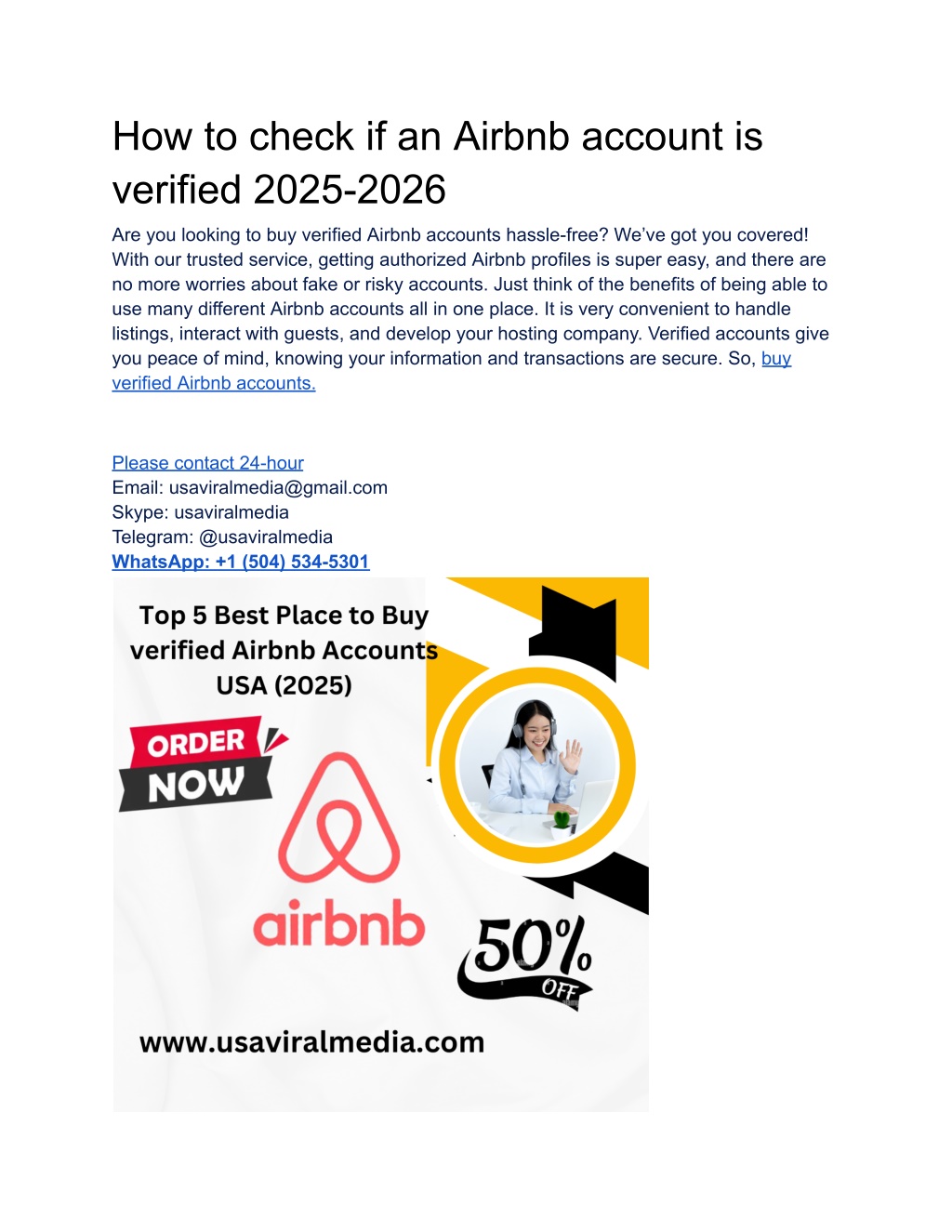 How to check if an Airbnb account is verified 2025-2026

Are you looking to buy verified Airbnb accounts hassle-free? We've got you covered! With our trusted service, getting authorized Airbnb profiles is super easy, and there are no more worries about fake or risky accounts. Just think of the benefits of being able to use many different Airbnb accounts all in one place. It is very convenient to handle listings, interact with guests, and develop your hosting company. Verified accounts give you peace of mind, knowing your information and transactions are secure. So, buy verified Airbnb accounts.

Please contact 24-hour
Email: usaviralmedia@gmail.com
Skype: usaviralmedia
Telegram: @usaviralmedia
WhatsApp: +1 (504) 534-5301

Top 5 Best Place to Buy verified Airbnb Accounts USA (2025)

ORDER NOW

airbnb

50% OFF

www.usaviralmedia.com